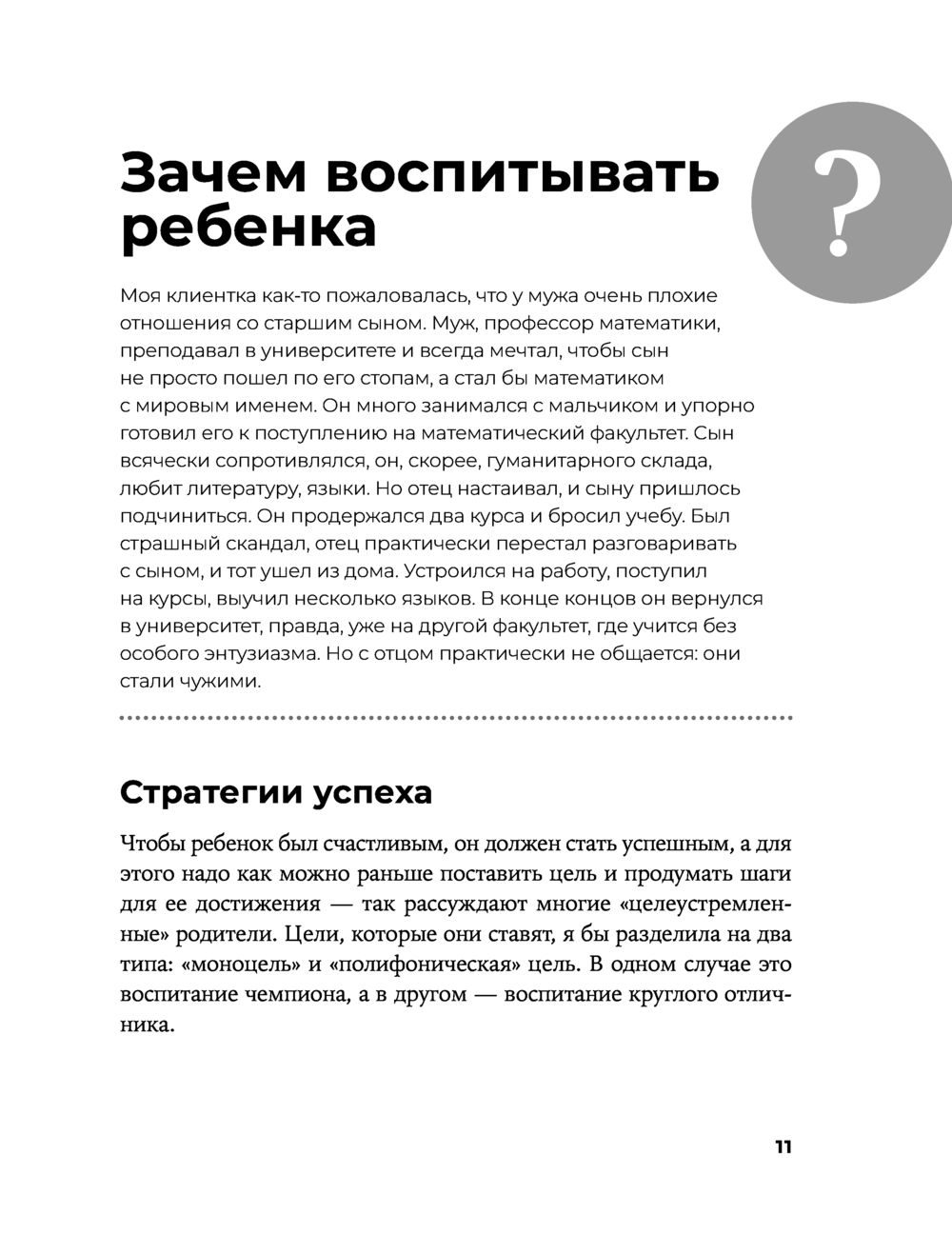 Зачем воспитывать ребенка

?

Моя клиентка как-то пожаловалась, что у мужа очень плохие отношения со старшим сыном. Муж, профессор математики, преподавал в университете и всегда мечтал, чтобы сын не просто пошел по его стопам, а стал бы математиком с мировым именем. Он много занимался с мальчиком и упорно готовил его к поступлению на математический факультет. Сын всячески сопротивлялся, он, скорее, гуманитарного склада, любит литературу, языки. Но отец настаивал, и сыну пришлось подчиниться. Он продержался два курса и бросил учебу. Был страшный скандал, отец практически перестал разговаривать с сыном, и тот ушел из дома. Устроился на работу, поступил на курсы, выучил несколько языков. В конце концов он вернулся в университет, правда, уже на другой факультет, где учится без особого энтузиазма. Но с отцом практически не общается: они стали чужими.

Стратегии успеха

Чтобы ребенок был счастливым, он должен стать успешным, а для этого надо как можно раньше поставить цель и продумать шаги для ее достижения — так рассуждают многие «целеустремленные» родители. Цели, которые они ставят, я бы разделила на два типа: «моноцель» и «полифоническая» цель. В одном случае это воспитание чемпиона, а в другом — воспитание круглого отличника.

11